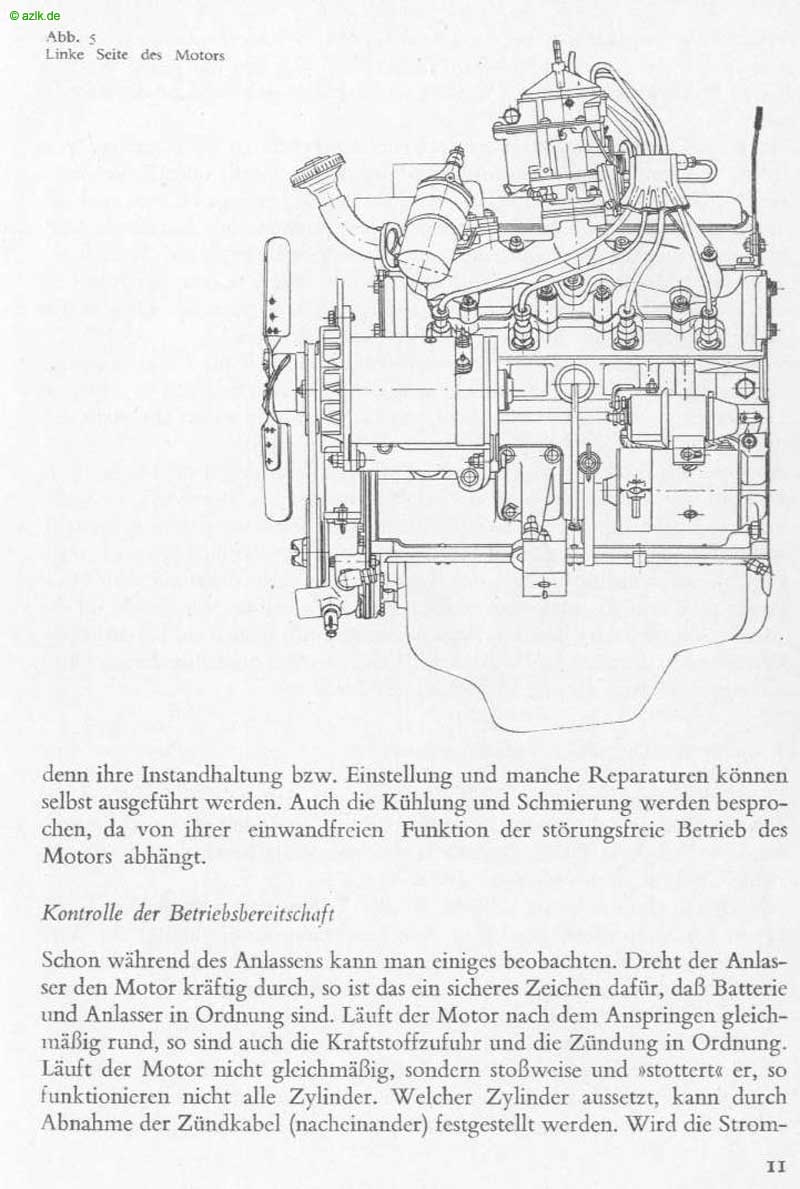 © azlk.de

Abb. 5
Linke Seite des Motors

denn ihre Instandhaltung bzw. Einstellung und manche Reparaturen können selbst ausgeführt werden. Auch die Kühlung und Schmierung werden besprochen, da von ihrer einwandfreien Funktion der störungsfreie Betrieb des Motors abhängt.

Kontrolle der Betriebsbereitschaft

Schon während des Anlassens kann man einiges beobachten. Dreht der Anlasser den Motor kräftig durch, so ist das ein sicheres Zeichen dafür, daß Batterie und Anlasser in Ordnung sind. Läuft der Motor nach dem Anspringen gleichmäßig rund, so sind auch die Kraftstoffzufuhr und die Zündung in Ordnung. Läuft der Motor nicht gleichmäßig, sondern stoßweise und »stottert« er, so funktionieren nicht alle Zylinder. Welcher Zylinder aussetzt, kann durch Abnahme der Zündkabel (nacheinander) festgestellt werden. Wird die Strom-

11